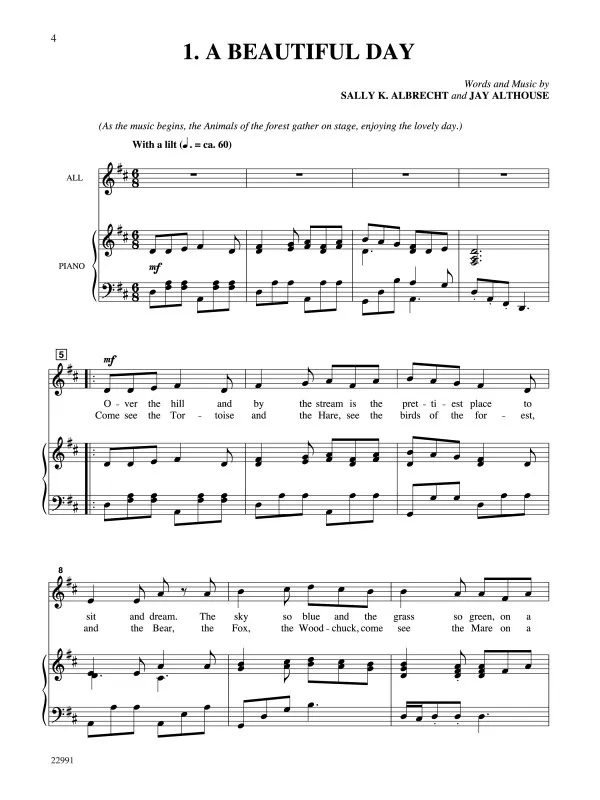 4

1. A BEAUTIFUL DAY

Words and Music by
SALLY K. ALBRECHT and JAY ALTHOUSE

(As the music begins, the Animals of the forest gather on stage, enjoying the lovely day.)

With a lilt (♩. = ca. 60)

ALL

PIANO

mf

5

mf

O - ver the hill and by the stream is the pret - ti - est place to
Come see the Tor - toise and the Hare, see the birds of the for - est,

8

sit and dream. The sky so blue and the grass so green, on a
and the Bear, the Fox, the Wood - chuck, come see the Mare on a

22991